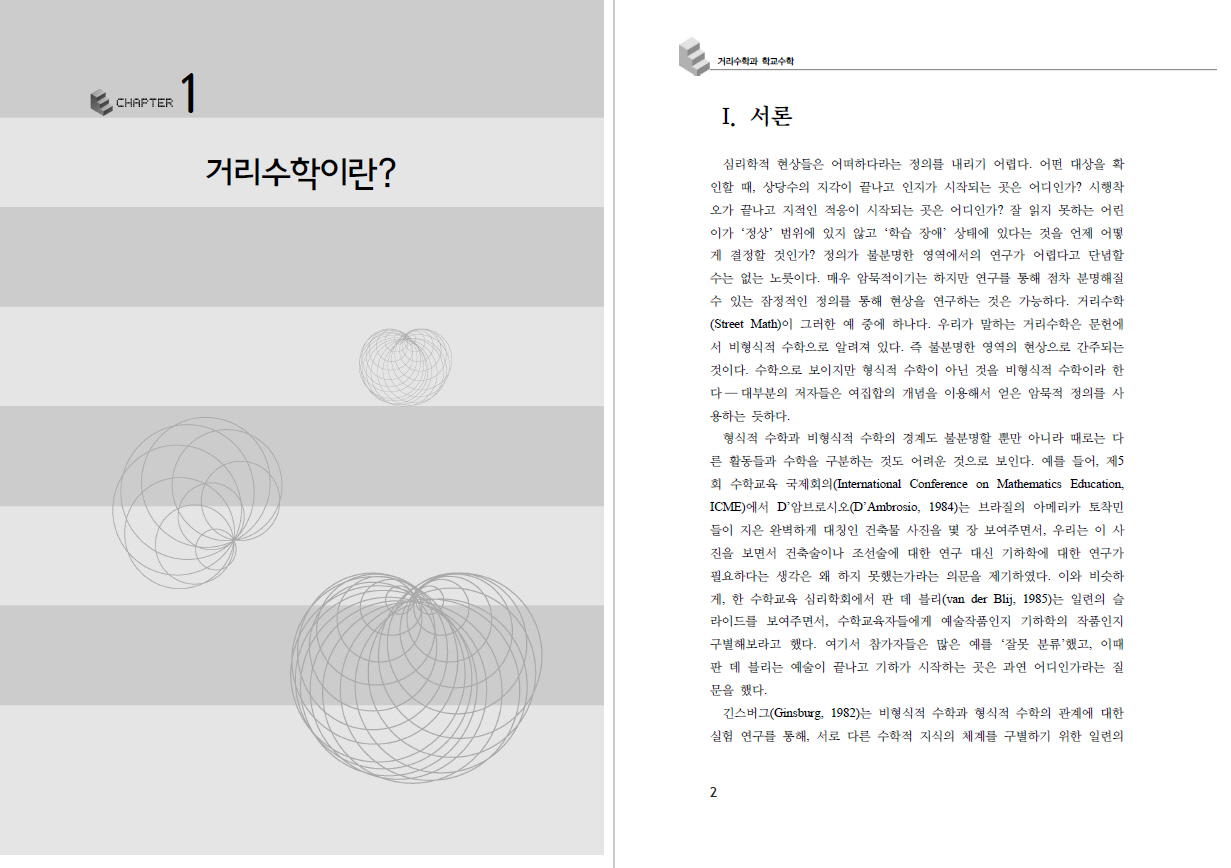 CHAPTER 1

거리수학이란?

거리수학과 학교수학

I. 서론

심리학적 현상들은 어떠하다라는 정의를 내리기 어렵다. 어떤 대상을 확인할 때, 상당수의 지각이 끝나고 인지가 시작되는 곳은 어디인가? 시행착오가 끝나고 지적인 적응이 시작되는 곳은 어디인가? 잘 읽지 못하는 어린이가 '정상' 범위에 있지 않고 '학습 장애' 상태에 있다는 것을 언제 어떻게 결정할 것인가? 정의가 불분명한 영역에서의 연구가 어렵다고 단념할 수는 없는 노릇이다. 매우 암묵적이기는 하지만 연구를 통해 점차 분명해질 수 있는 잠정적인 정의를 통해 현상을 연구하는 것은 가능하다. 거리수학(Street Math)이 그러한 예 중에 하나다. 우리가 말하는 거리수학은 문헌에서 비형식적 수학으로 알려져 있다. 즉 불분명한 영역의 현상으로 간주되는 것이다. 수학으로 보이지만 형식적 수학이 아닌 것을 비형식적 수학이라 한다 — 대부분의 저자들은 여집합의 개념을 이용해서 얻은 암묵적 정의를 사용하는 듯하다.

형식적 수학과 비형식적 수학의 경계도 불분명할 뿐만 아니라 때로는 다른 활동들과 수학을 구분하는 것도 어려운 것으로 보인다. 예를 들어, 제5회 수학교육 국제회의(International Conference on Mathematics Education, ICME)에서 D'암브로시오(D'Ambrosio, 1984)는 브라질의 아메리카 토착민들이 지은 완벽하게 대칭인 건축물 사진을 몇 장 보여주면서, 우리는 이 사진을 보면서 건축술이나 조선술에 대한 연구 대신 기하학에 대한 연구가 필요하다는 생각은 왜 하지 못했는가라는 의문을 제기하였다. 이와 비슷하게, 한 수학교육 심리학회에서 판 데 블리(van der Blij, 1985)는 일련의 슬라이드를 보여주면서, 수학교육자들에게 예술작품인지 기하학의 작품인지 구별해보라고 했다. 여기서 참가자들은 많은 예를 '잘못 분류'했고, 이때 판 데 블리는 예술이 끝나고 기하가 시작하는 곳은 과연 어디인가라는 질문을 했다.

긴스버그(Ginsburg, 1982)는 비형식적 수학과 형식적 수학의 관계에 대한 실험 연구를 통해, 서로 다른 수학적 지식의 체계를 구별하기 위한 일련의

2